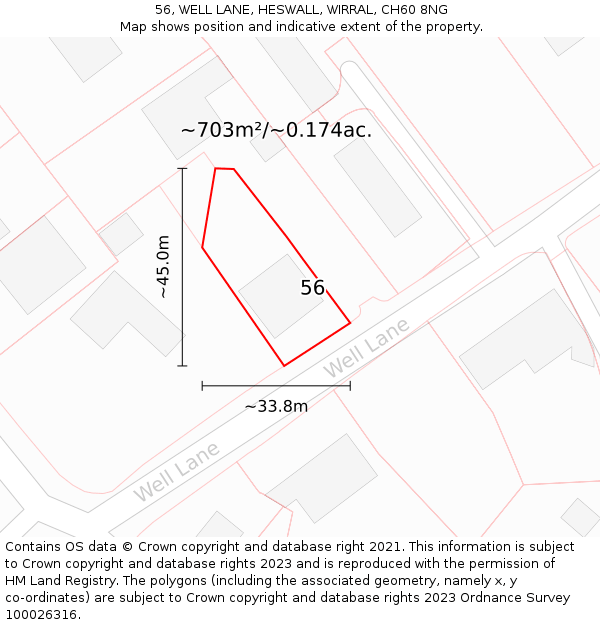 56, WELL LANE, HESWALL, WIRRAL, CH60 8NG
Map shows position and indicative extent of the property.

~703m²/~0.174ac.

~45.0m

56

Well Lane

~33.8m

Well Lane

Contains OS data © Crown copyright and database right 2021. This information is subject to Crown copyright and database rights 2023 and is reproduced with the permission of HM Land Registry. The polygons (including the associated geometry, namely x, y co-ordinates) are subject to Crown copyright and database rights 2023 Ordnance Survey 100026316.